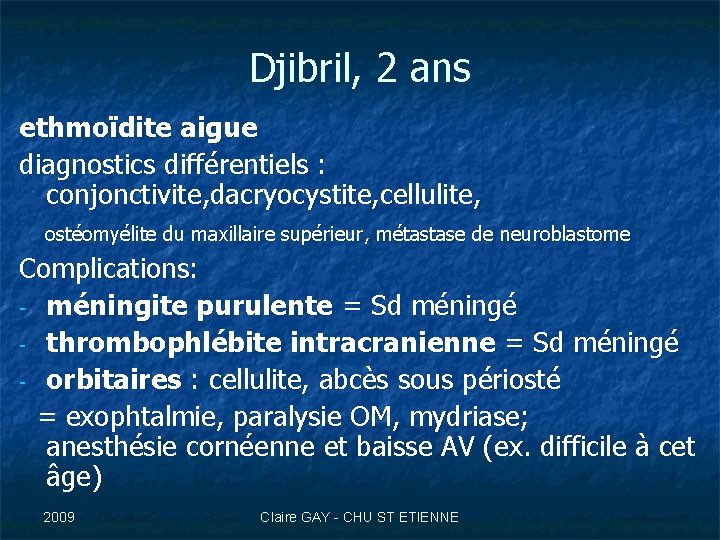 Djibril, 2 ans

ethmoïdite aigue
diagnostics différentiels :
conjonctivite,dacryocystite,cellulite,
ostéomyélite du maxillaire supérieur, métastase de neuroblastome
Complications:
- méningite purulente = Sd méningé
- thrombophlébite intracranienne = Sd méningé
- orbitaires : cellulite, abcès sous périosté
= exophtalmie, paralysie OM, mydriase; anesthésie cornéenne et baisse AV (ex. difficile à cet âge)

2009
Claire GAY - CHU ST ETIENNE